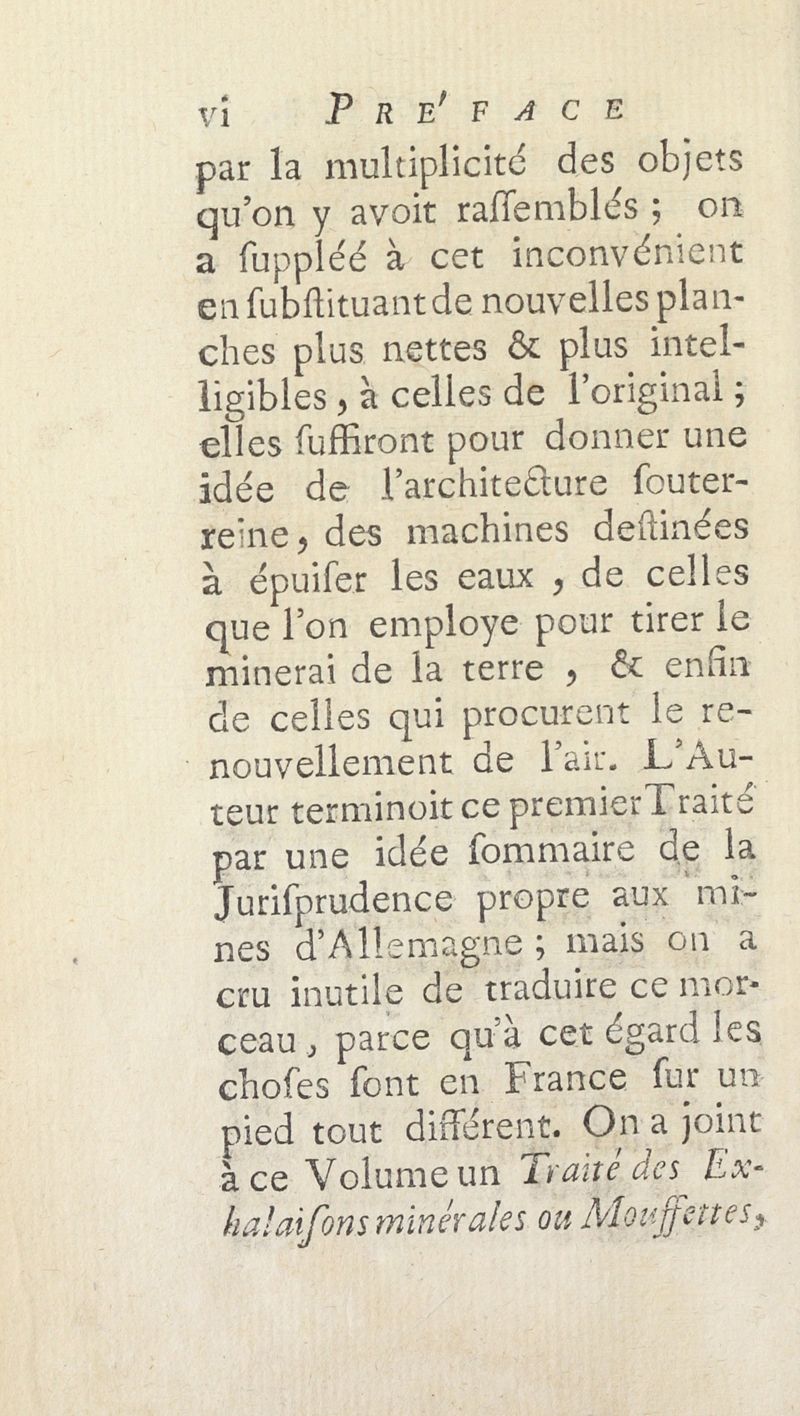 vi PRE'FACE

par la multiplicité des objets qu'on y avoit raſſemblés ; on a ſuppléé à cet inconvénient en ſubſtituant de nouvelles planches plus nettes & plus intelligibles, à celles de l'original ; elles ſuffiront pour donner une idée de l'architecture ſouterreine, des machines deſtinées à épuiſer les eaux, de celles que l'on employe pour tirer le minerai de la terre, & enfin de celles qui procurent le renouvellement de l'air. L'Auteur terminoit ce premier Traité par une idée ſommaire de la Juriſprudence propre aux mines d'Allemagne ; mais on a cru inutile de traduire ce morceau, parce qu'à cet égard les choſes ſont en France ſur un pied tout différent. On a joint à ce Volume un Traité des Exhalaiſons minérales ou Mouffettes,